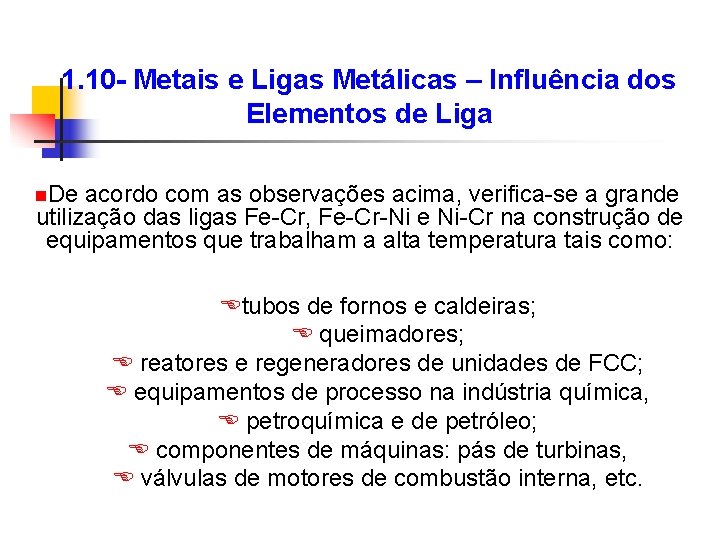 1.10- Metais e Ligas Metálicas – Influência dos Elementos de Liga

De acordo com as observações acima, verifica-se a grande utilização das ligas Fe-Cr, Fe-Cr-Ni e Ni-Cr na construção de equipamentos que trabalham a alta temperatura tais como:

tubos de fornos e caldeiras;
queimadores;
reatores e regeneradores de unidades de FCC;
equipamentos de processo na indústria química,
petroquímica e de petróleo;
componentes de máquinas: pás de turbinas,
válvulas de motores de combustão interna, etc.